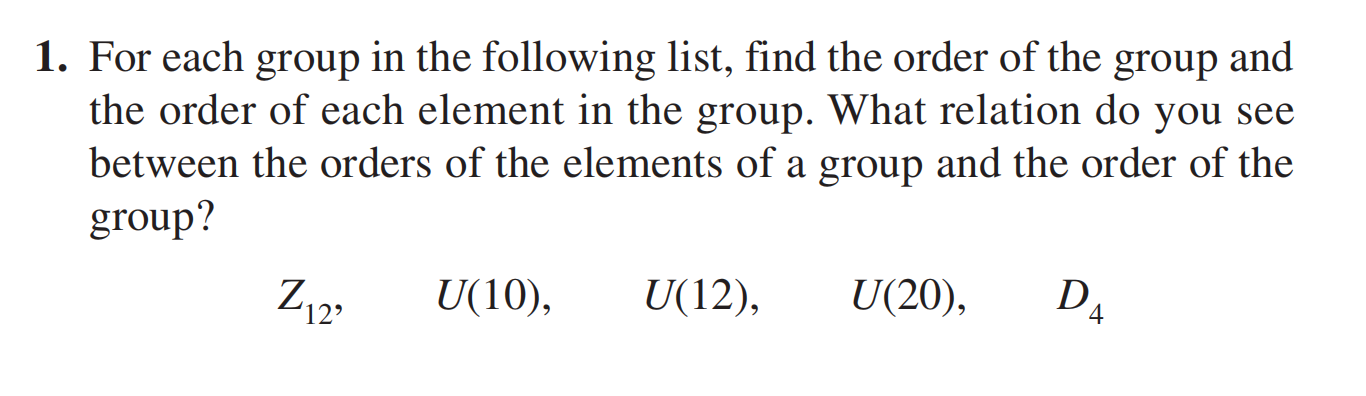 1. For each group in the following list, find the order of the group and the order of each element in the group. What relation do you see between the orders of the elements of a group and the order of the group?

$Z_{12}$, $U(10)$, $U(12)$, $U(20)$, $D_4$